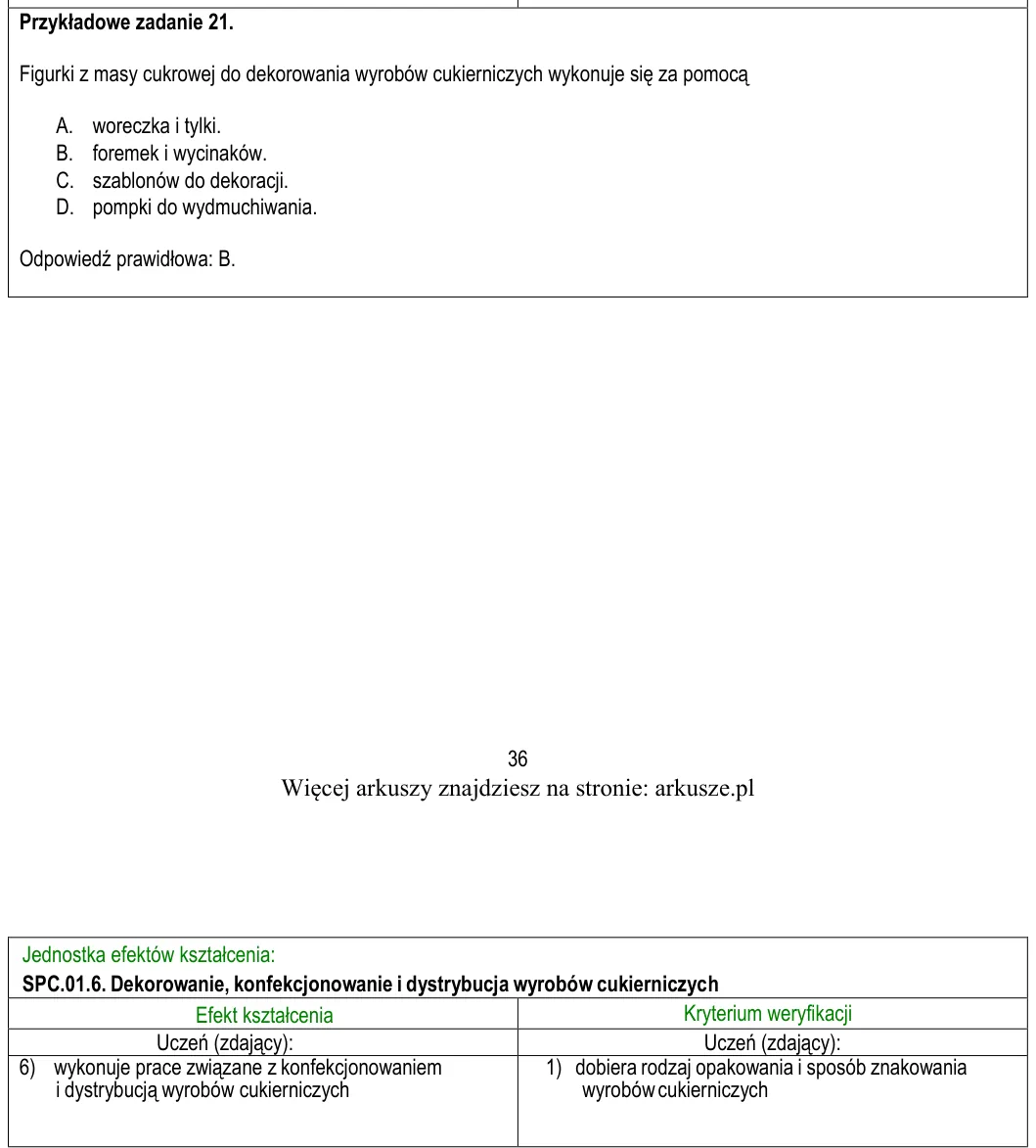 Przykładowe zadanie 21.

Figurki z masy cukrowej do dekorowania wyrobów cukierniczych wykonuje się za pomocą

A. woreczka i tylki.
B. foremek i wycinaków.
C. szablonów do dekoracji.
D. pompki do wydmuchiwania.

Odpowiedź prawidłowa: B.

36
Więcej arkuszy znajdziesz na stronie: arkusze.pl

Jednostka efektów kształcenia:
SPC.01.6. Dekorowanie, konfekcjonowanie i dystrybucja wyrobów cukierniczych

| Efekt kształcenia | Kryterium weryfikacji |
|---|---|
| Uczeń (zdający): | Uczeń (zdający): |
| 6) wykonuje prace związane z konfekcjonowaniem i dystrybucją wyrobów cukierniczych | 1) dobiera rodzaj opakowania i sposób znakowania wyrobów cukierniczych |